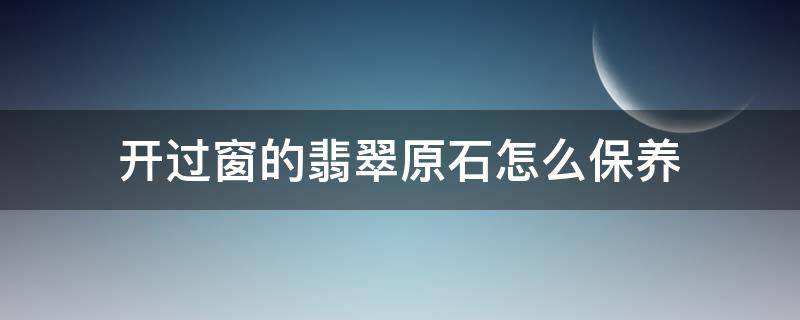 开过窗的翡翠原石怎么保养